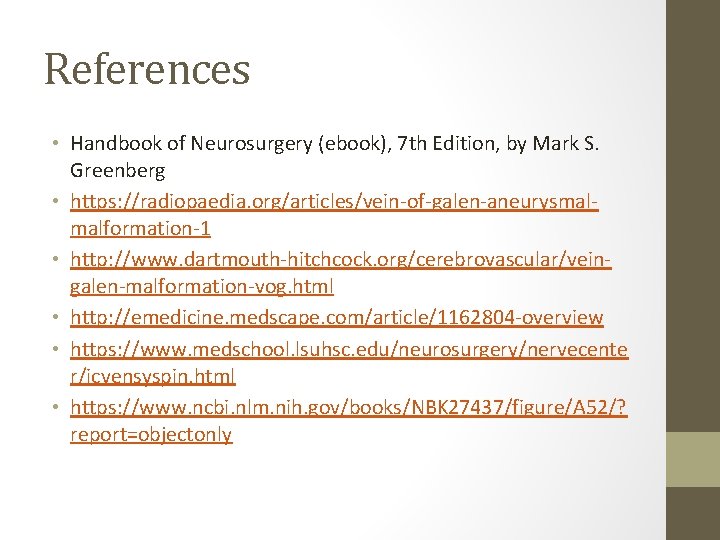 References

• Handbook of Neurosurgery (ebook), 7th Edition, by Mark S. Greenberg
• https://radiopaedia.org/articles/vein-of-galen-aneurysmal-malformation-1
• http://www.dartmouth-hitchcock.org/cerebrovascular/vein-galen-malformation-vog.html
• http://emedicine.medscape.com/article/1162804-overview
• https://www.medschool.lsuhsc.edu/neurosurgery/nervecenter/icvensyspin.html
• https://www.ncbi.nlm.nih.gov/books/NBK27437/figure/A52/?report=objectonly